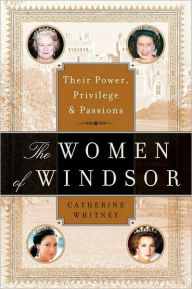 Their Power, Privilege & Passions

The WOMEN of WINDSOR

CATHERINE WHITNEY